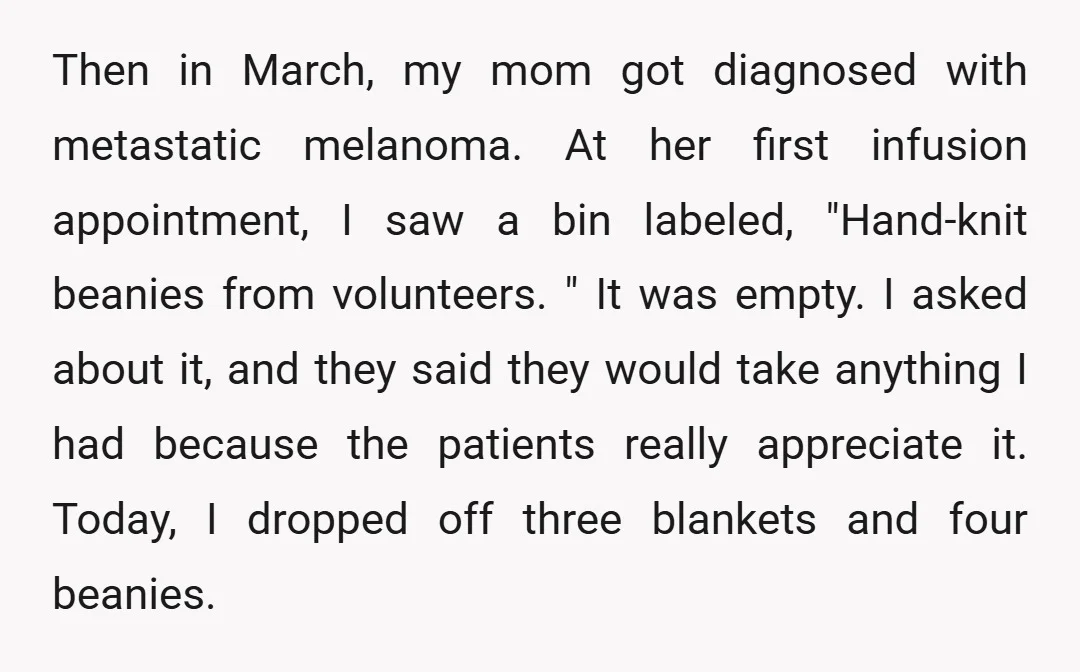 Then in March, my mom got diagnosed with metastatic melanoma. At her first infusion appointment, I saw a bin labeled, "Hand-knit beanies from volunteers. " It was empty. I asked about it, and they said they would take anything I had because the patients really appreciate it. Today, I dropped off three blankets and four beanies.